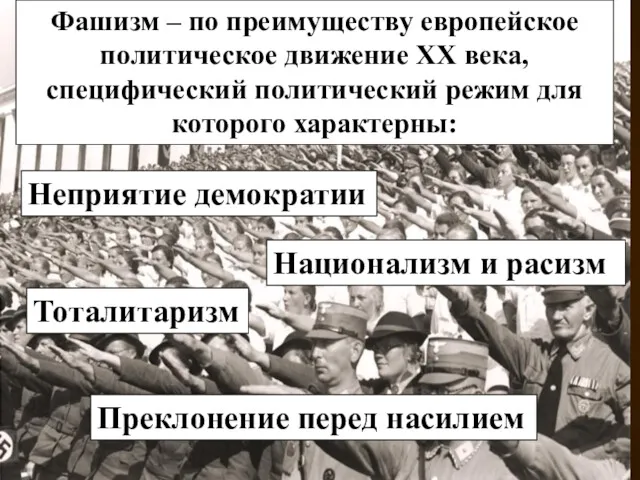 Фашизм – по преимуществу европейское политическое движение XX века, специфический политический режим для которого характерны:

Неприятие демократии

Национализм и расизм

Тоталитаризм

Преклонение перед насилием